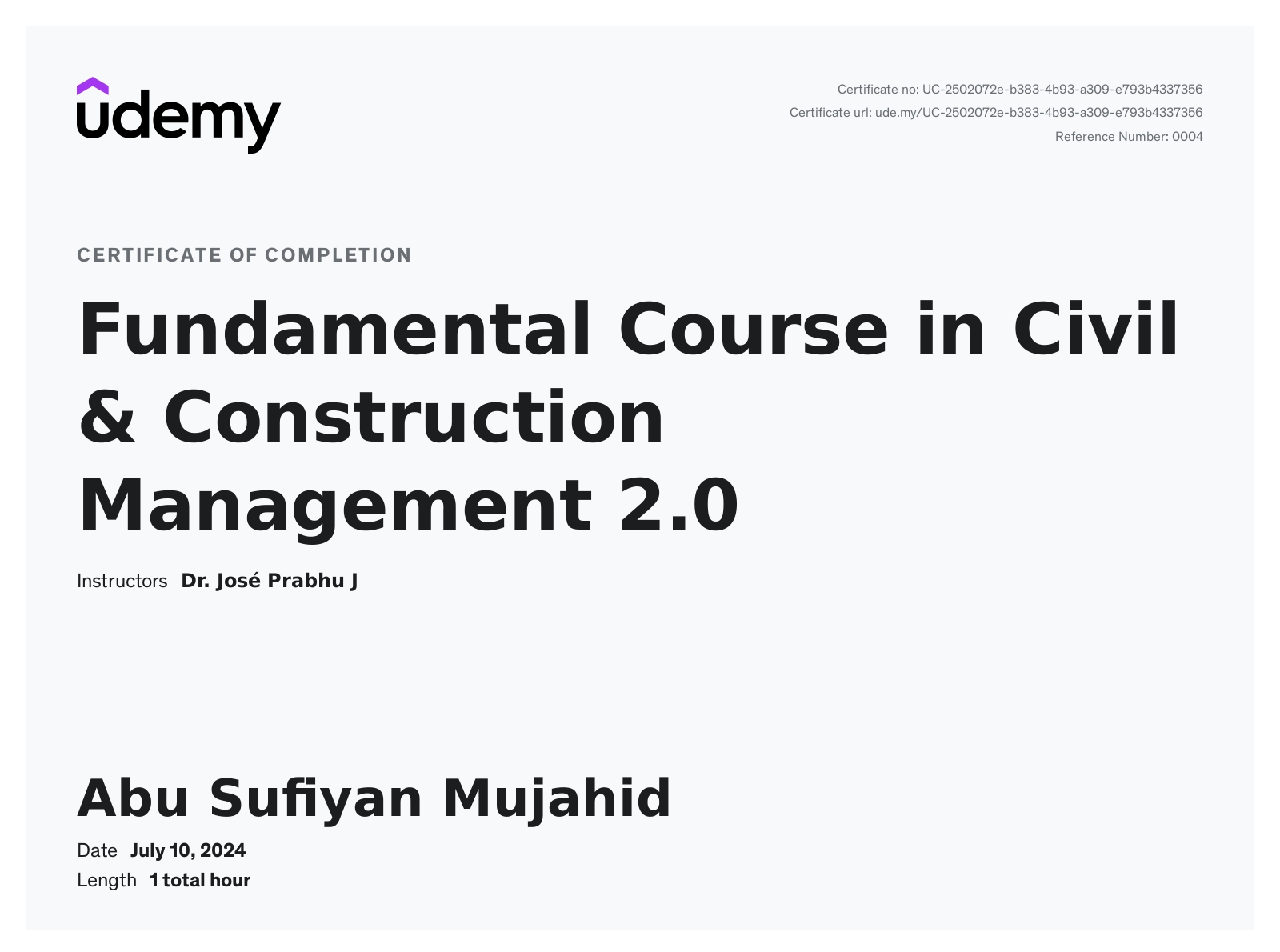 udemy

Certificate no: UC-2502072e-b383-4b93-a309-e793b4337356
Certificate url: ude.my/UC-2502072e-b383-4b93-a309-e793b4337356
Reference Number: 0004

CERTIFICATE OF COMPLETION

Fundamental Course in Civil & Construction Management 2.0

Instructors Dr. José Prabhu J

Abu Sufiyan Mujahid

Date July 10, 2024
Length 1 total hour